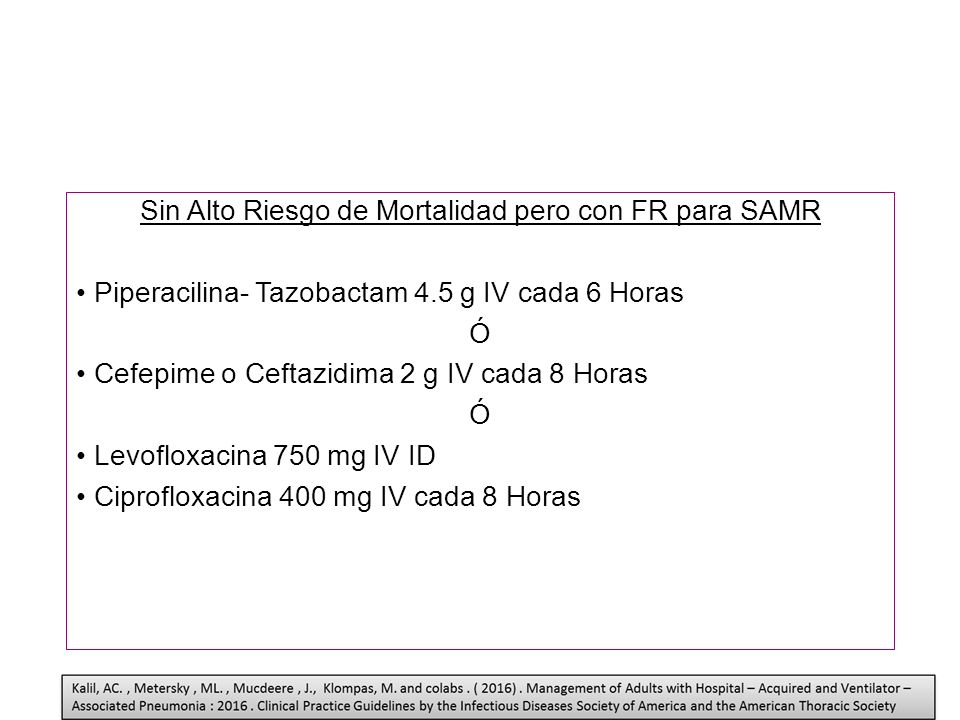 Sin Alto Riesgo de Mortalidad pero con FR para SAMR

• Piperacilina- Tazobactam 4.5 g IV cada 6 Horas

Ó

• Cefepime o Ceftazidima 2 g IV cada 8 Horas

Ó

• Levofloxacina 750 mg IV ID

• Ciprofloxacina 400 mg IV cada 8 Horas

Kalil, AC. , Metersky , ML. , Mucdeere , J., Klompas, M. and colabs . ( 2016) . Management of Adults with Hospital – Acquired and Ventilator – Associated Pneumonia : 2016 . Clinical Practice Guidelines by the Infectious Diseases Society of America and the American Thoracic Society